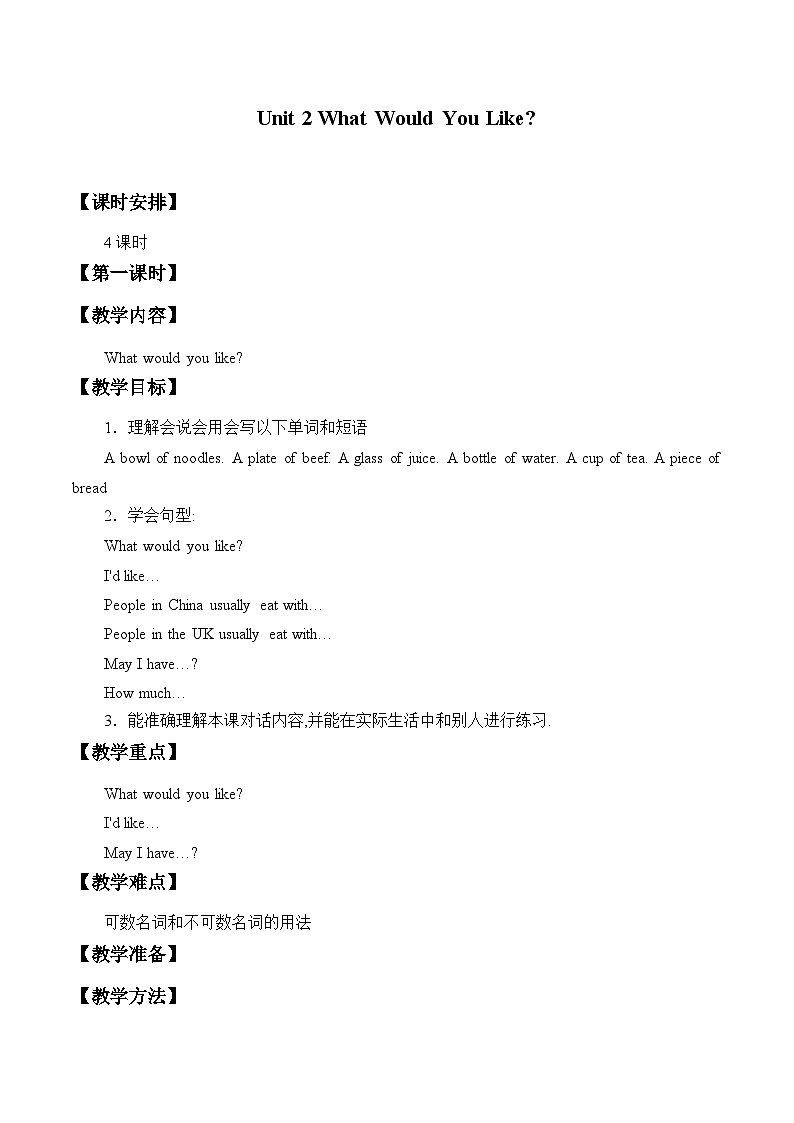 Unit 2 What Would You Like?

【课时安排】

4 课时

【第一课时】

【教学内容】

What would you like?

【教学目标】

1．理解会说会用会写以下单词和短语

A bowl of noodles. A plate of beef. A glass of juice. A bottle of water. A cup of tea. A piece of bread

2．学会句型:

What would you like?

I'd like…

People in China usually eat with…

People in the UK usually eat with…

May I have…?

How much…

3．能准确理解本课对话内容,并能在实际生活中和别人进行练习.

【教学重点】

What would you like?

I'd like…

May I have…?

【教学难点】

可数名词和不可数名词的用法

【教学准备】

【教学方法】